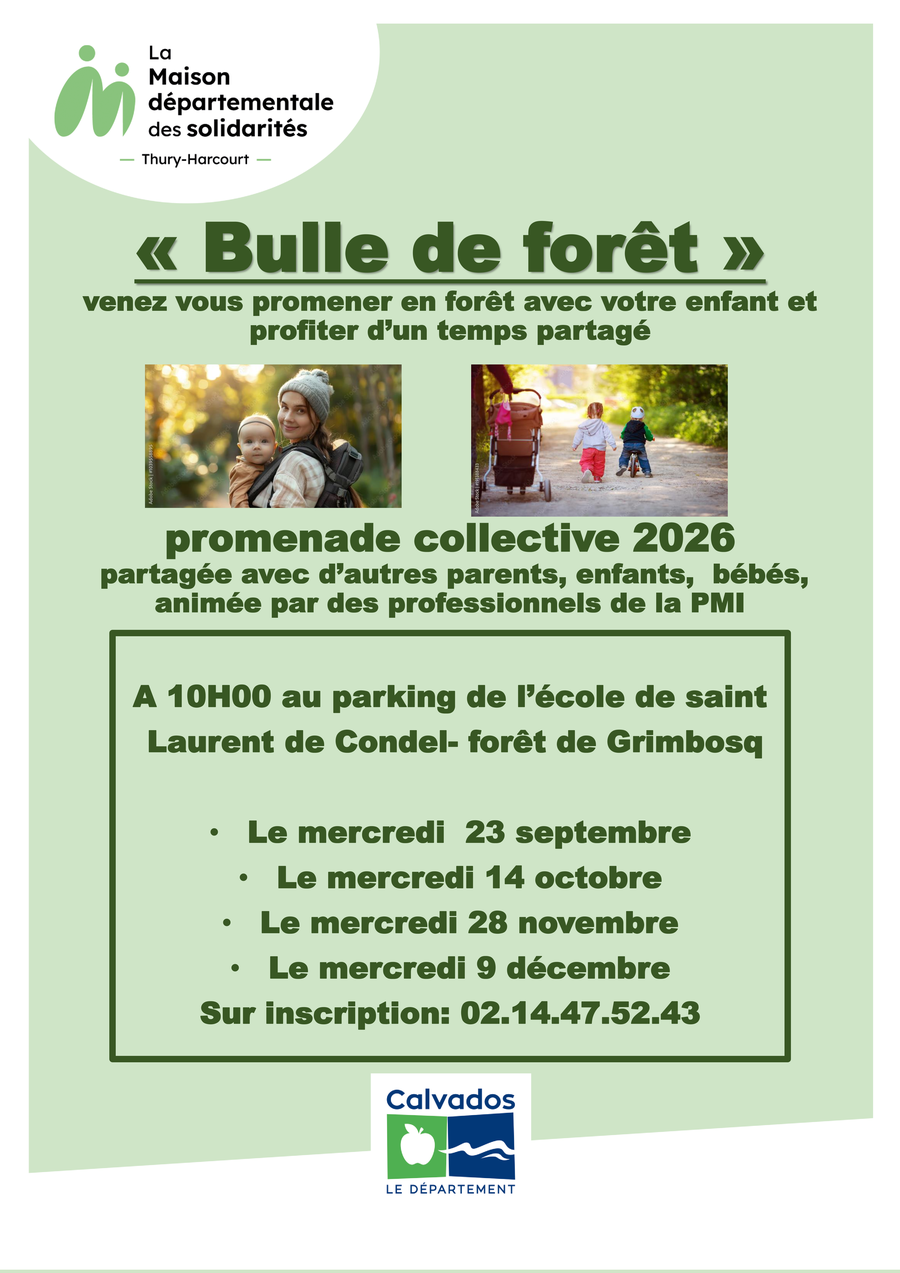 La
Maison
départementale
des solidarités
— Thury-Harcourt —

« Bulle de forêt »

venez vous promener en forêt avec votre enfant et profiter d'un temps partagé

promenade collective 2026

partagée avec d'autres parents, enfants, bébés, animée par des professionnels de la PMI

A 10H00 au parking de l'école de saint Laurent de Condel- forêt de Grimbosq

• Le mercredi 23 septembre
• Le mercredi 14 octobre
• Le mercredi 28 novembre
• Le mercredi 9 décembre

Sur inscription: 02.14.47.52.43

Calvados
LE DÉPARTEMENT